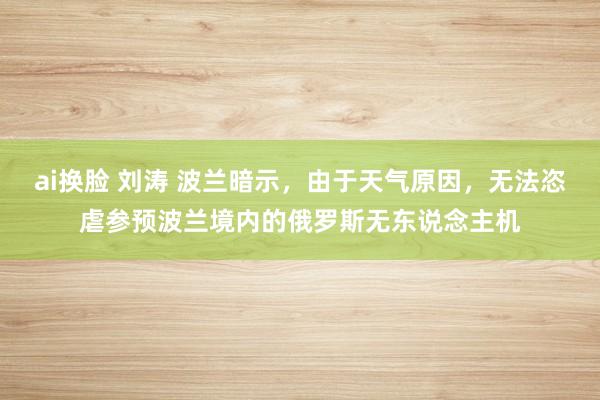 ai换脸 刘涛 波兰暗示，由于天气原因，无法恣虐参预波兰境内的俄罗斯无东说念主机